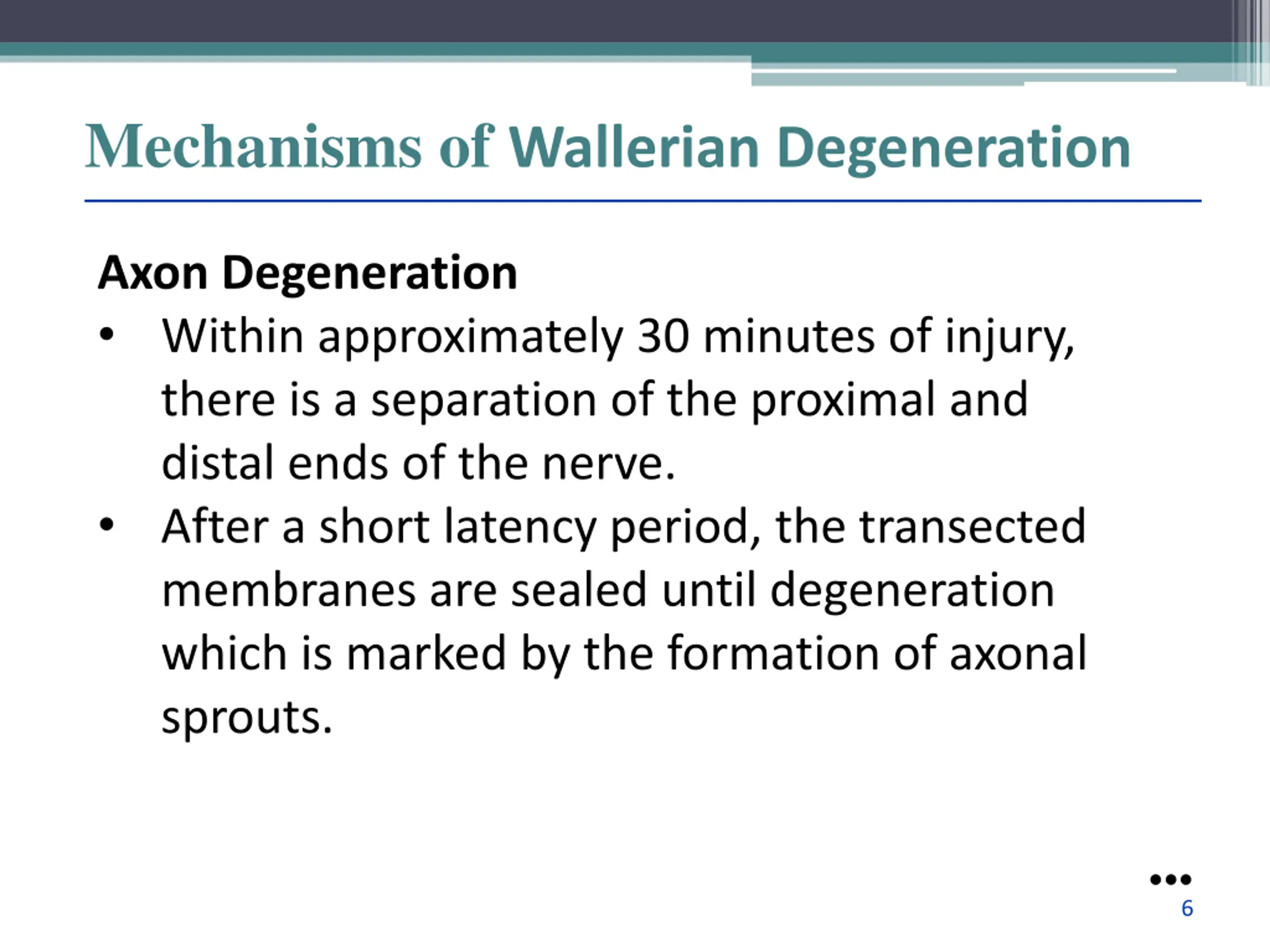 Mechanisms of Wallerian Degeneration

Axon Degeneration

• Within approximately 30 minutes of injury, there is a separation of the proximal and distal ends of the nerve.

• After a short latency period, the transected membranes are sealed until degeneration which is marked by the formation of axonal sprouts.

•••

6